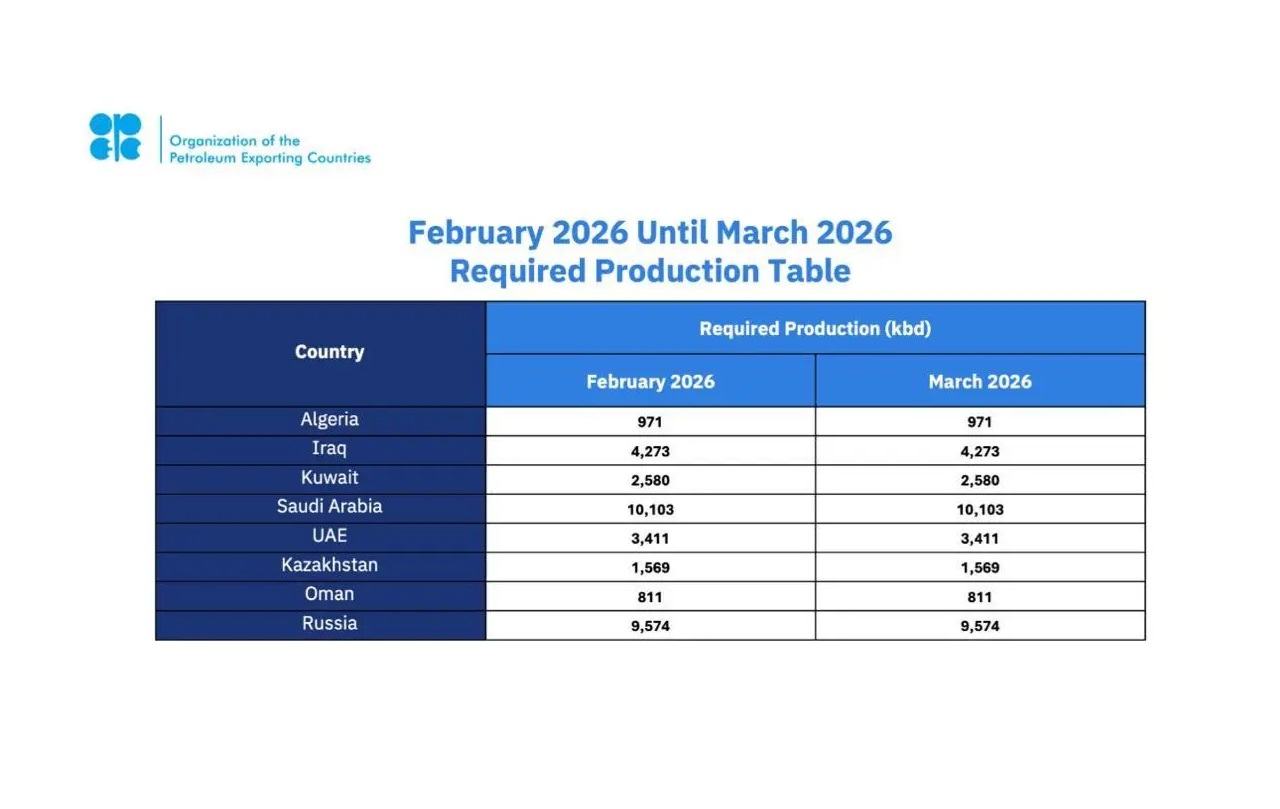 Organization of the Petroleum Exporting Countries

February 2026 Until March 2026
Required Production Table

| Country | Required Production (kbd) | |
|---|---|---|
| | February 2026 | March 2026 |
| Algeria | 971 | 971 |
| Iraq | 4,273 | 4,273 |
| Kuwait | 2,580 | 2,580 |
| Saudi Arabia | 10,103 | 10,103 |
| UAE | 3,411 | 3,411 |
| Kazakhstan | 1,569 | 1,569 |
| Oman | 811 | 811 |
| Russia | 9,574 | 9,574 |